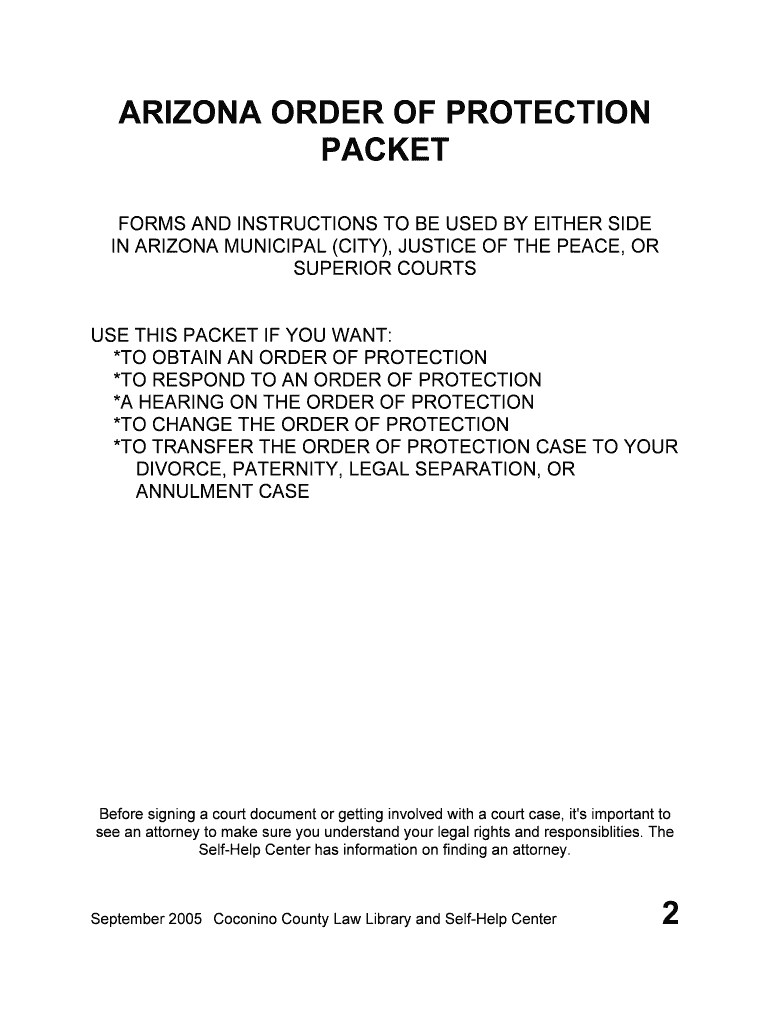 ARIZONA ORDER OF PROTECTION PACKET

FORMS AND INSTRUCTIONS TO BE USED BY EITHER SIDE IN ARIZONA MUNICIPAL (CITY), JUSTICE OF THE PEACE, OR SUPERIOR COURTS

USE THIS PACKET IF YOU WANT:
*TO OBTAIN AN ORDER OF PROTECTION
*TO RESPOND TO AN ORDER OF PROTECTION
*A HEARING ON THE ORDER OF PROTECTION
*TO CHANGE THE ORDER OF PROTECTION
*TO TRANSFER THE ORDER OF PROTECTION CASE TO YOUR DIVORCE, PATERNITY, LEGAL SEPARATION, OR ANNULMENT CASE

Before signing a court document or getting involved with a court case, it's important to see an attorney to make sure you understand your legal rights and responsiblities. The Self-Help Center has information on finding an attorney.

September 2005 Coconino County Law Library and Self-Help Center 2